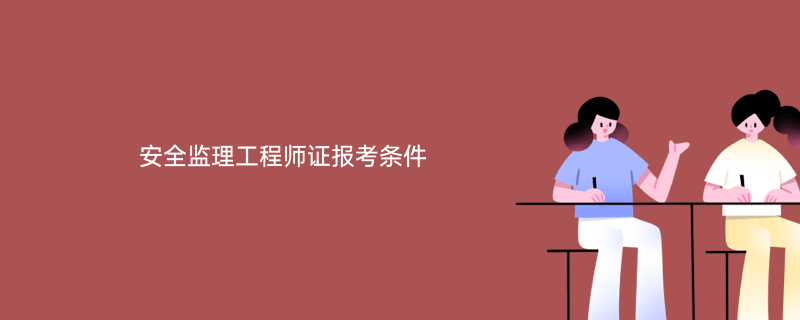 安全监理工程师证报考条件